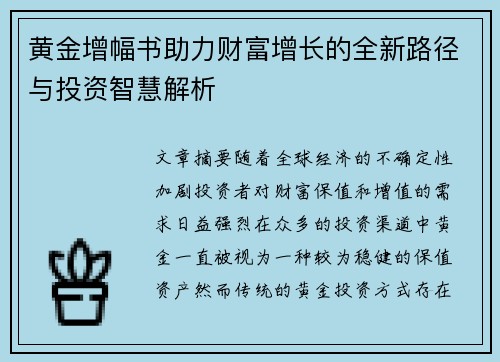 黄金增幅书助力财富增长的全新路径与投资智慧解析

文章摘要随着全球经济的不确定性加剧投资者对财富保值和增值的需求日益强烈在众多的投资渠道中黄金一直被视为一种较为稳健的保值资产然而传统的黄金投资方式存在